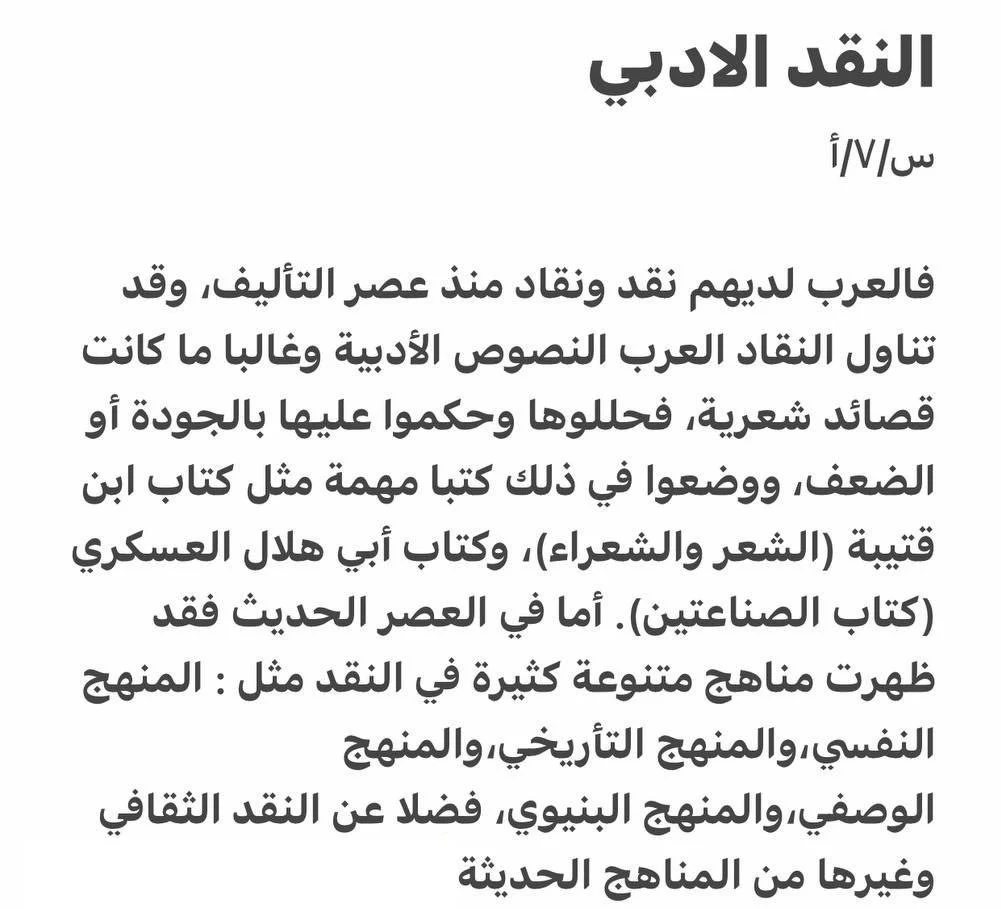 النقد الادبي

س/٧/أ

فالعرب لديهم نقد ونقاد منذ عصر التأليف، وقد تناول النقاد العرب النصوص الأدبية وغالبا ما كانت قصائد شعرية، فحللوها وحكموا عليها بالجودة أو الضعف، ووضعوا في ذلك كتبا مهمة مثل كتاب ابن قتيبة (الشعر والشعراء)، وكتاب أبي هلال العسكري (كتاب الصناعتين). أما في العصر الحديث فقد ظهرت مناهج متنوعة كثيرة في النقد مثل : المنهج النفسي،والمنهج التأريخي،والمنهج الوصفي،والمنهج البنيوي، فضلا عن النقد الثقافي وغيرها من المناهج الحديثة